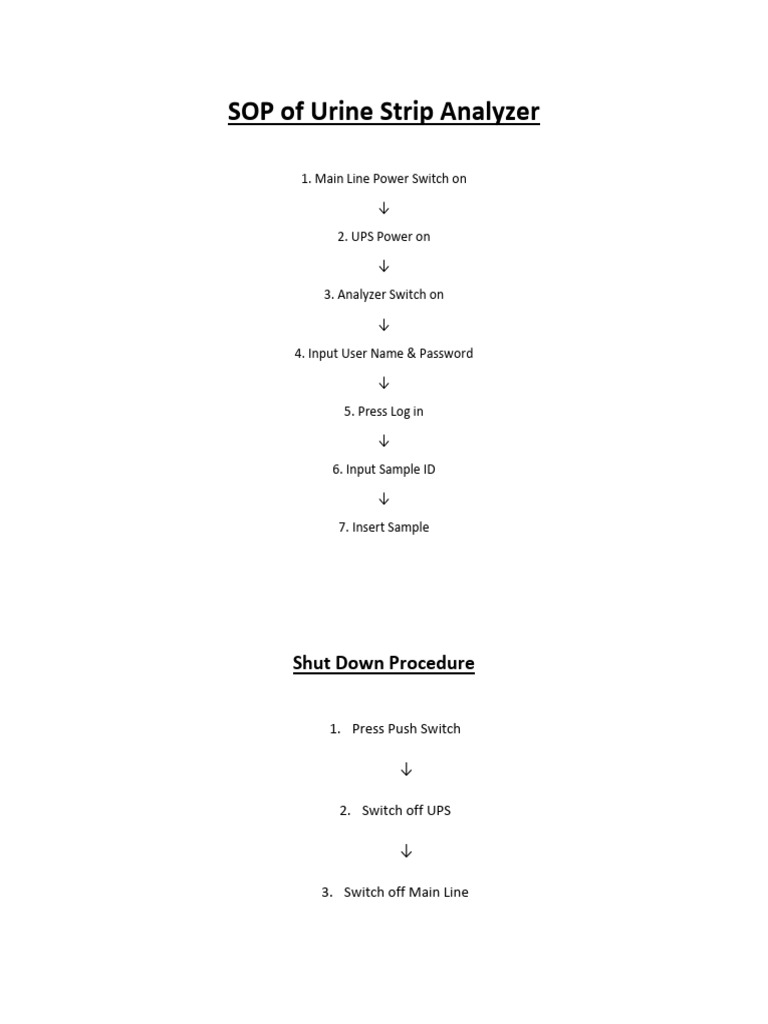 SOP of Urine Strip Analyzer

1. Main Line Power Switch on

↓

2. UPS Power on

↓

3. Analyzer Switch on

↓

4. Input User Name & Password

↓

5. Press Log in

↓

6. Input Sample ID

↓

7. Insert Sample

Shut Down Procedure

1. Press Push Switch

↓

2. Switch off UPS

↓

3. Switch off Main Line